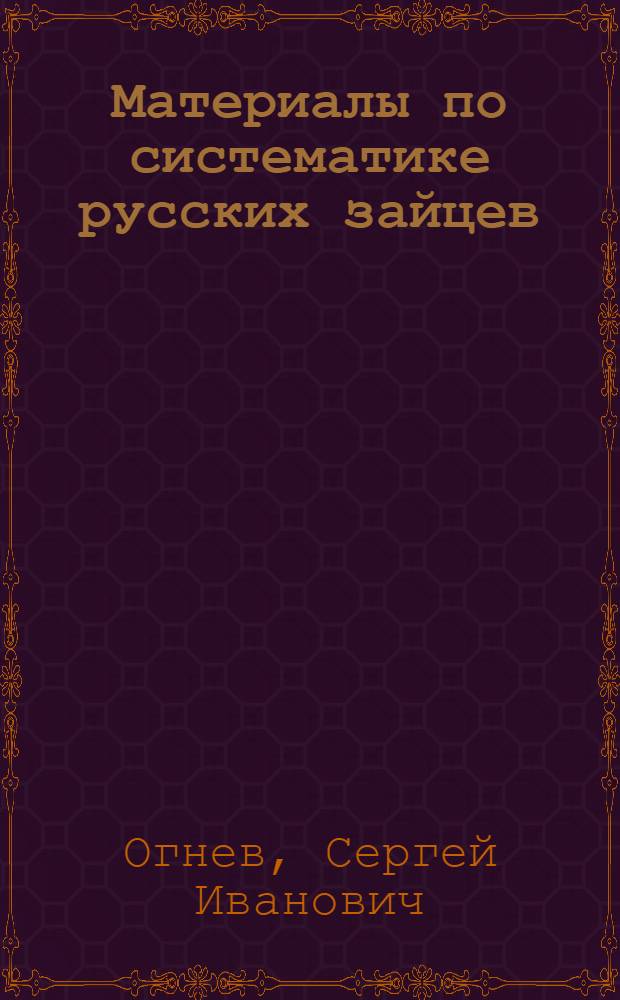 Материалы по систематике русских зайцев

Огнев, Сергей Иванович